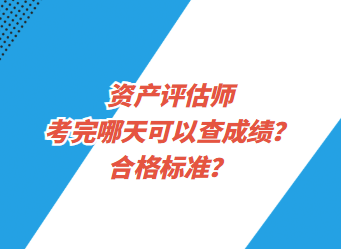 资产评估师
考完哪天可以查成绩?
合格标准?